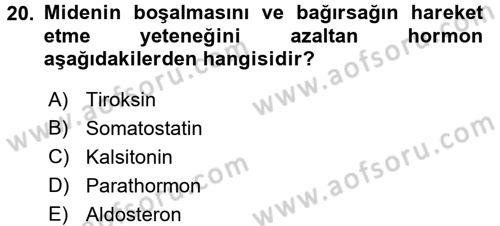 20. Midenin boşalmasını ve bağırsağın hareket etme yeteneğini azaltan hormon aşağıdakilerden hangisidir?

A) Tiroksin
B) Somatostatin
C) Kalsitonin
D) Parathormon
E) Aldosteron

www.aofsoru.com
www.aofsoru.com
www.aofsoru.com
www.aofsoru.com